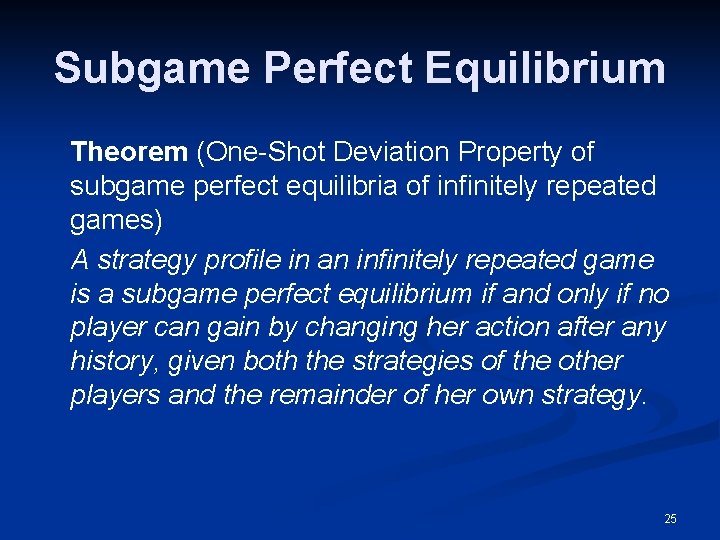 Subgame Perfect Equilibrium

Theorem (One-Shot Deviation Property of subgame perfect equilibria of infinitely repeated games)

A strategy profile in an infinitely repeated game is a subgame perfect equilibrium if and only if no player can gain by changing her action after any history, given both the strategies of the other players and the remainder of her own strategy.

25